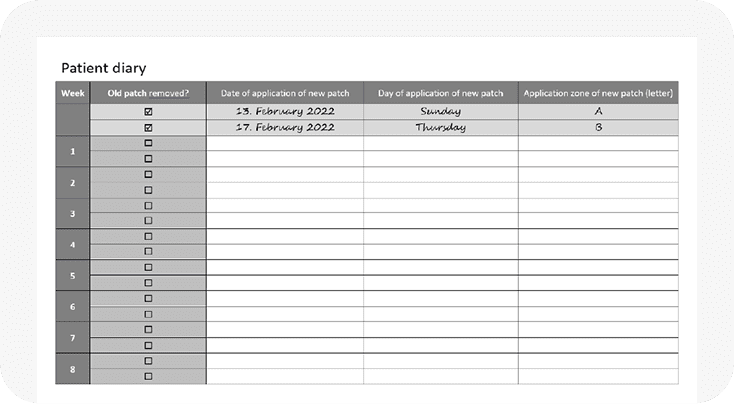 Patient diary

| Week | Old patch removed? | Date of application of new patch | Day of application of new patch | Application zone of new patch (letter) |
|---|---|---|---|---|
| | ☑ | 13. February 2022 | Sunday | A |
| | ☑ | 17. February 2022 | Thursday | B |
| 1 | ☐ | | | |
| | ☐ | | | |
| 2 | ☐ | | | |
| | ☐ | | | |
| 3 | ☐ | | | |
| | ☐ | | | |
| 4 | ☐ | | | |
| | ☐ | | | |
| 5 | ☐ | | | |
| | ☐ | | | |
| 6 | ☐ | | | |
| | ☐ | | | |
| 7 | ☐ | | | |
| | ☐ | | | |
| 8 | ☐ | | | |
| | ☐ | | | |